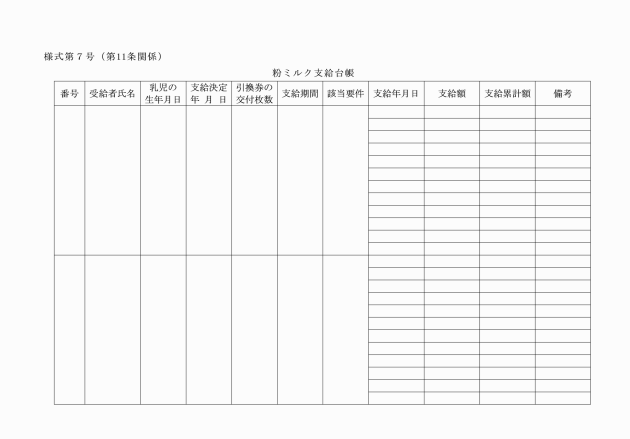 様式第７号（第11条関係）

粉ミルク支給台帳

| 番号 | 受給者氏名 | 乳児の生年月日 | 支給決定年　月　日 | 引換券の交付枚数 | 支給期間 | 該当要件 | 支給年月日 | 支給額 | 支給累計額 | 備考 |
|---|---|---|---|---|---|---|---|---|---|---|
| | | | | | | | | | | |
| | | | | | | | | | | |